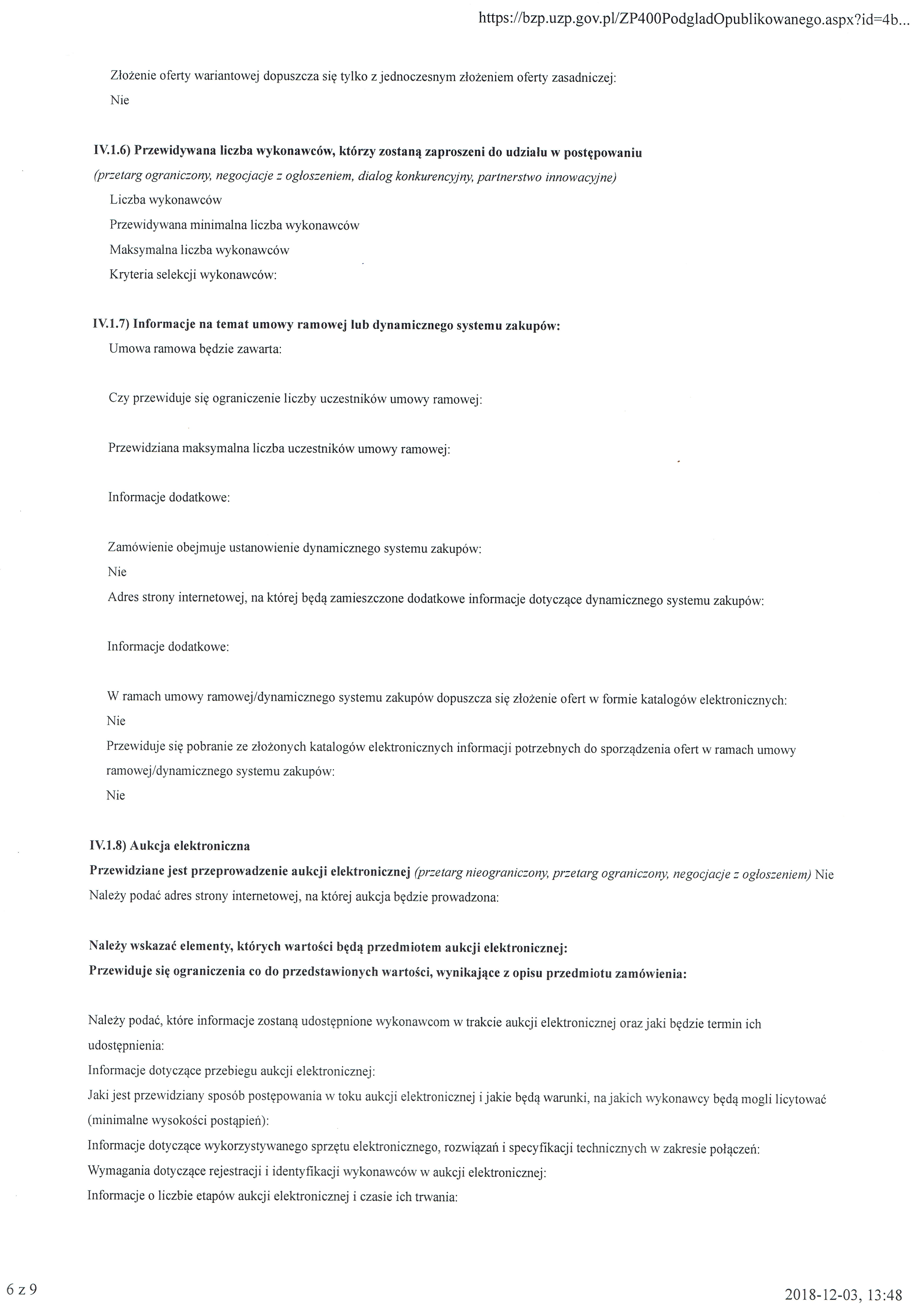 https://bzp.uzp.gov.pl/ZP400PodgladOpublikowanego.aspx?id=4b...

Złożenie oferty wariantowej dopuszcza się tylko z jednoczesnym złożeniem oferty zasadniczej:
Nie

IV.1.6) Przewidywana liczba wykonawców, którzy zostaną zaproszeni do udziału w postępowaniu
(przetarg ograniczony, negocjacje z ogłoszeniem, dialog konkurencyjny, partnerstwo innowacyjne)
Liczba wykonawców
Przewidywana minimalna liczba wykonawców
Maksymalna liczba wykonawców
Kryteria selekcji wykonawców:

IV.1.7) Informacje na temat umowy ramowej lub dynamicznego systemu zakupów:
Umowa ramowa będzie zawarta:

Czy przewiduje się ograniczenie liczby uczestników umowy ramowej:

Przewidziana maksymalna liczba uczestników umowy ramowej:

Informacje dodatkowe:

Zamówienie obejmuje ustanowienie dynamicznego systemu zakupów:
Nie
Adres strony internetowej, na której będą zamieszczone dodatkowe informacje dotyczące dynamicznego systemu zakupów:

Informacje dodatkowe:

W ramach umowy ramowej/dynamicznego systemu zakupów dopuszcza się złożenie ofert w formie katalogów elektronicznych:
Nie
Przewiduje się pobranie ze złożonych katalogów elektronicznych informacji potrzebnych do sporządzenia ofert w ramach umowy ramowej/dynamicznego systemu zakupów:
Nie

IV.1.8) Aukcja elektroniczna
Przewidziane jest przeprowadzenie aukcji elektronicznej (przetarg nieograniczony, przetarg ograniczony, negocjacje z ogłoszeniem) Nie
Należy podać adres strony internetowej, na której aukcja będzie prowadzona:

Należy wskazać elementy, których wartości będą przedmiotem aukcji elektronicznej:
Przewiduje się ograniczenia co do przedstawionych wartości, wynikające z opisu przedmiotu zamówienia:

Należy podać, które informacje zostaną udostępnione wykonawcom w trakcie aukcji elektronicznej oraz jaki będzie termin ich udostępnienia:
Informacje dotyczące przebiegu aukcji elektronicznej:
Jaki jest przewidziany sposób postępowania w toku aukcji elektronicznej i jakie będą warunki, na jakich wykonawcy będą mogli licytować (minimalne wysokości postąpień):
Informacje dotyczące wykorzystywanego sprzętu elektronicznego, rozwiązań i specyfikacji technicznych w zakresie połączeń:
Wymagania dotyczące rejestracji i identyfikacji wykonawców w aukcji elektronicznej:
Informacje o liczbie etapów aukcji elektronicznej i czasie ich trwania:

6 z 9

2018-12-03, 13:48